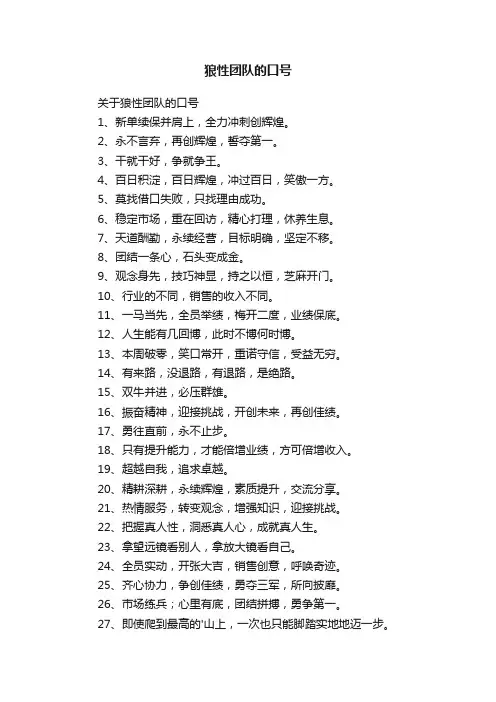 狼性团队的口号

关于狼性团队的口号

1、新单续保并肩上，全力冲刺创辉煌。

2、永不言弃，再创辉煌，誓夺第一。

3、干就干好，争就争王。

4、百日积淀，百日辉煌，冲过百日，笑傲一方。

5、莫找借口失败，只找理由成功。

6、稳定市场，重在回访，精心打理，休养生息。

7、天道酬勤，永续经营，目标明确，坚定不移。

8、团结一条心，石头变成金。

9、观念身先，技巧神显，持之以恒，芝麻开门。

10、行业的不同，销售的收入不同。

11、一马当先，全员举绩，梅开二度，业绩保底。

12、人生能有几回博，此时不博何时博。

13、本周破零，笑口常开，重诺守信，受益无穷。

14、有来路，没退路，有退路，是绝路。

15、双牛并进，必压群雄。

16、振奋精神，迎接挑战，开创未来，再创佳绩。

17、勇往直前，永不止步。

18、只有提升能力，才能倍增业绩，方可倍增收入。

19、超越自我，追求卓越。

20、精耕深耕，永续辉煌，素质提升，交流分享。

21、热情服务，转变观念，增强知识，迎接挑战。

22、把握真人性，洞悉真人心，成就真人生。

23、拿望远镜看别人，拿放大镜看自己。

24、全员实动，开张大吉，销售创意，呼唤奇迹。

25、齐心协力，争创佳绩，勇夺三军，所向披靡。

26、市场练兵；心里有底，团结拼搏，勇争第一。

27、即使爬到最高的'山上，一次也只能脚踏实地地迈一步。